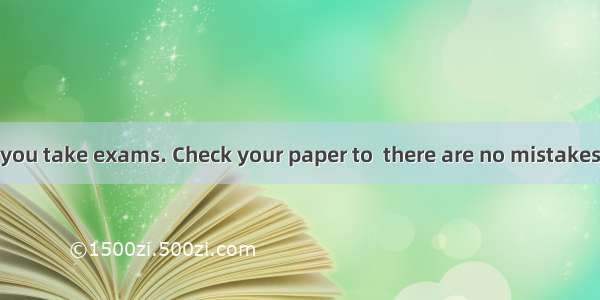 you take exams. Check your paper to  there are no mistakes

©1500zi.500zi.com